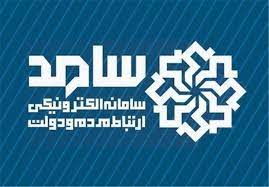 سامد
سامانه الکترونیکی
ارتباط مردم و دولت